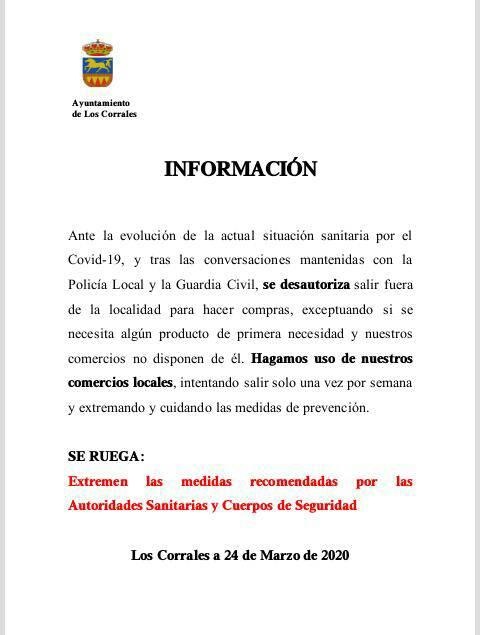 Ayuntamiento
de Los Corrales

INFORMACIÓN

Ante la evolución de la actual situación sanitaria por el Covid-19, y tras las conversaciones mantenidas con la Policía Local y la Guardia Civil, se desautoriza salir fuera de la localidad para hacer compras, exceptuando si se necesita algún producto de primera necesidad y nuestros comercios no disponen de él. Hagamos uso de nuestros comercios locales, intentando salir solo una vez por semana y extremando y cuidando las medidas de prevención.

SE RUEGA:
Extremen las medidas recomendadas por las Autoridades Sanitarias y Cuerpos de Seguridad

Los Corrales a 24 de Marzo de 2020